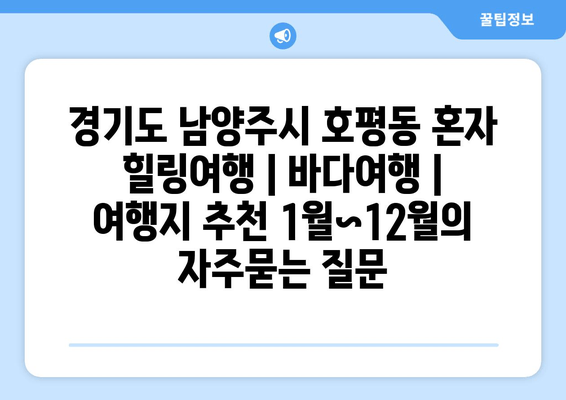 꿀팁정보

경기도 남양주시 호평동 혼자 힐링여행 | 바다여행 | 여행지 추천 1월~12월의 자주묻는 질문